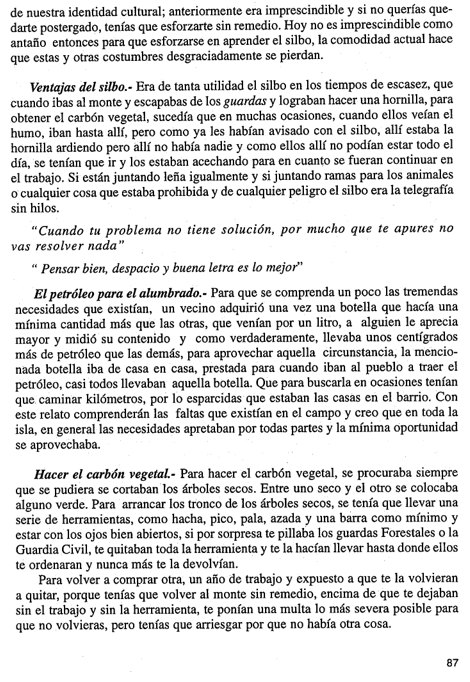 de nuestra identidad cultural; anteriormente era imprescindible y si no querías quedarte postergado, tenías que esforzarte sin remedio. Hoy no es imprescindible como antaño entonces para que esforzarse en aprender el silbo, la comodidad actual hace que estas y otras costumbres desgraciadamente se pierdan.

Ventajas del silbo.- Era de tanta utilidad el silbo en los tiempos de escasez, que cuando ibas al monte y escapabas de los guardas y lograban hacer una hornilla, para obtener el carbón vegetal, sucedía que en muchas ocasiones, cuando ellos veían el humo, iban hasta allí, pero como ya les habían avisado con el silbo, allí estaba la hornilla ardiendo pero allí no había nadie y como ellos allí no podían estar todo el día, se tenían que ir y los estaban acechando para en cuanto se fueran continuar en el trabajo. Si están juntando leña igualmente y si juntando ramas para los animales o cualquier cosa que estaba prohibida y de cualquier peligro el silbo era la telegrafía sin hilos.

"Cuando tu problema no tiene solución, por mucho que te apures no vas resolver nada"

" Pensar bien, despacio y buena letra es lo mejor"

El petróleo para el alumbrado.- Para que se comprenda un poco las tremendas necesidades que existían, un vecino adquirió una vez una botella que hacía una mínima cantidad más que las otras, que venían por un litro, a alguien le aprecia mayor y midió su contenido y como verdaderamente, llevaba unos centígrados más de petróleo que las demás, para aprovechar aquella circunstancia, la mencionada botella iba de casa en casa, prestada para cuando iban al pueblo a traer el petróleo, casi todos llevaban aquella botella. Que para buscarla en ocasiones tenían que caminar kilómetros, por lo esparcidas que estaban las casas en el barrio. Con este relato comprenderán las faltas que existían en el campo y creo que en toda la isla, en general las necesidades apretaban por todas partes y la mínima oportunidad se aprovechaba.

Hacer el carbón vegetal.- Para hacer el carbón vegetal, se procuraba siempre que se pudiera se cortaban los árboles secos. Entre uno seco y el otro se colocaba alguno verde. Para arrancar los tronco de los árboles secos, se tenía que llevar una serie de herramientas, como hacha, pico, pala, azada y una barra como mínimo y estar con los ojos bien abiertos, si por sorpresa te pillaba los guardas Forestales o la Guardia Civil, te quitaban toda la herramienta y te la hacían llevar hasta donde ellos te ordenaran y nunca más te la devolvían.

Para volver a comprar otra, un año de trabajo y expuesto a que te la volvieran a quitar, porque tenías que volver al monte sin remedio, encima de que te dejaban sin el trabajo y sin la herramienta, te ponían una multa lo más severa posible para que no volvieras, pero tenías que arriesgar por que no había otra cosa.

87